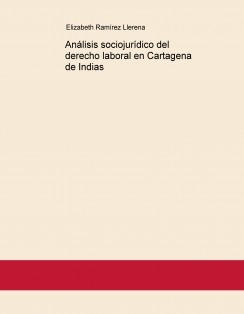 Elizabeth Ramírez Llerena

Análisis sociojurídico del derecho laboral en Cartagena de Indias